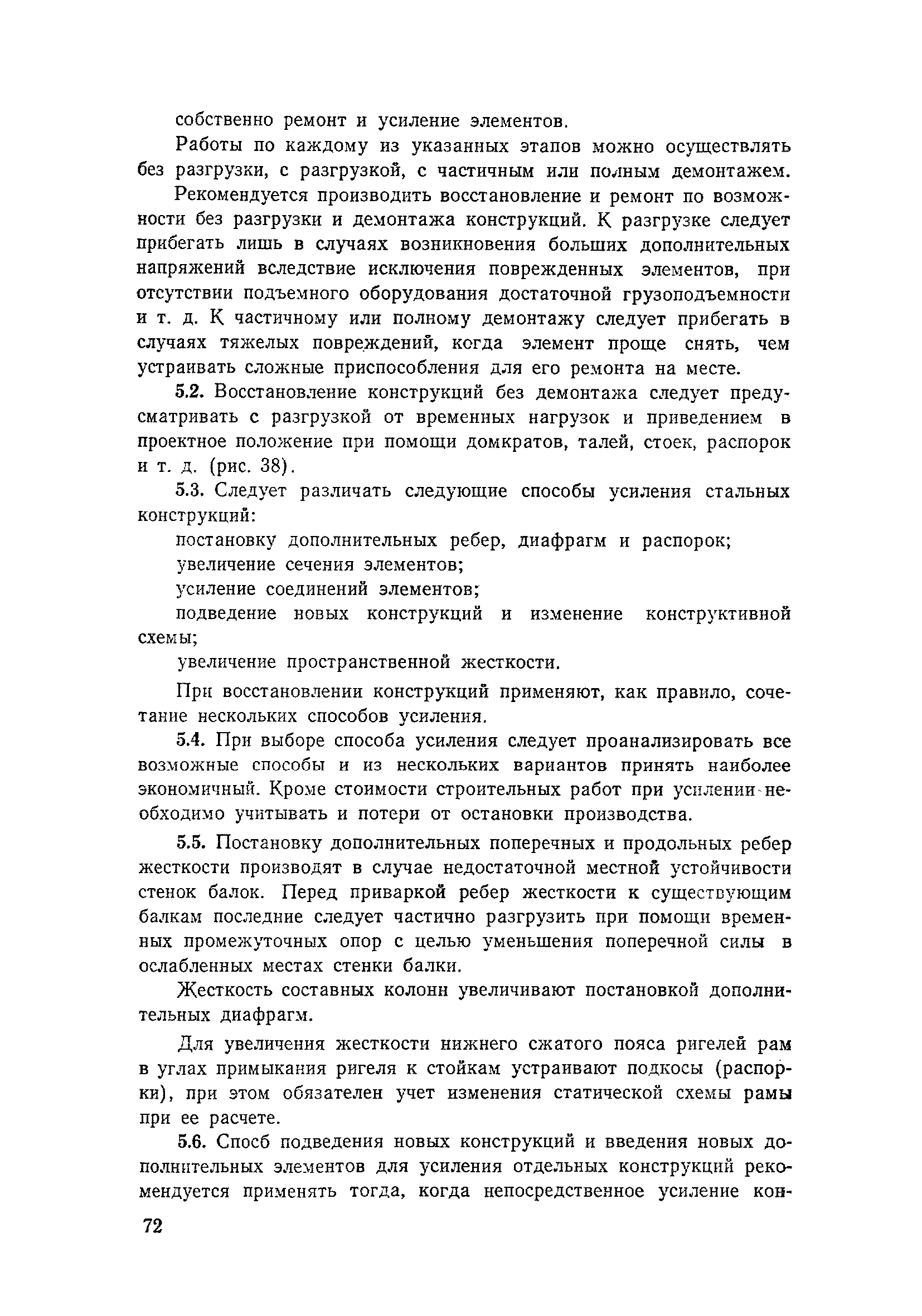 собственно ремонт и усиление элементов.

Работы по каждому из указанных этапов можно осуществлять без разгрузки, с разгрузкой, с частичным или полным демонтажем.

Рекомендуется производить восстановление и ремонт по возможности без разгрузки и демонтажа конструкций. К разгрузке следует прибегать лишь в случаях возникновения больших дополнительных напряжений вследствие исключения поврежденных элементов, при отсутствии подъемного оборудования достаточной грузоподъемности и т. д. К частичному или полному демонтажу следует прибегать в случаях тяжелых повреждений, когда элемент проще снять, чем устраивать сложные приспособления для его ремонта на месте.

5.2. Восстановление конструкций без демонтажа следует предусматривать с разгрузкой от временных нагрузок и приведением в проектное положение при помощи домкратов, талей, стоек, распорок и т. д. (рис. 38).

5.3. Следует различать следующие способы усиления стальных конструкций:

постановку дополнительных ребер, диафрагм и распорок;

увеличение сечения элементов;

усиление соединений элементов;

подведение новых конструкций и изменение конструктивной схемы;

увеличение пространственной жесткости.

При восстановлении конструкций применяют, как правило, сочетание нескольких способов усиления.

5.4. При выборе способа усиления следует проанализировать все возможные способы и из нескольких вариантов принять наиболее экономичный. Кроме стоимости строительных работ при усилении необходимо учитывать и потери от остановки производства.

5.5. Постановку дополнительных поперечных и продольных ребер жесткости производят в случае недостаточной местной устойчивости стенок балок. Перед приваркой ребер жесткости к существующим балкам последние следует частично разгрузить при помощи временных промежуточных опор с целью уменьшения поперечной силы в ослабленных местах стенки балки.

Жесткость составных колонн увеличивают постановкой дополнительных диафрагм.

Для увеличения жесткости нижнего сжатого пояса ригелей рам в углах примыкания ригеля к стойкам устраивают подкосы (распорки), при этом обязателен учет изменения статической схемы рамы при ее расчете.

5.6. Способ подведения новых конструкций и введения новых дополнительных элементов для усиления отдельных конструкций рекомендуется применять тогда, когда непосредственное усиление кон-

72